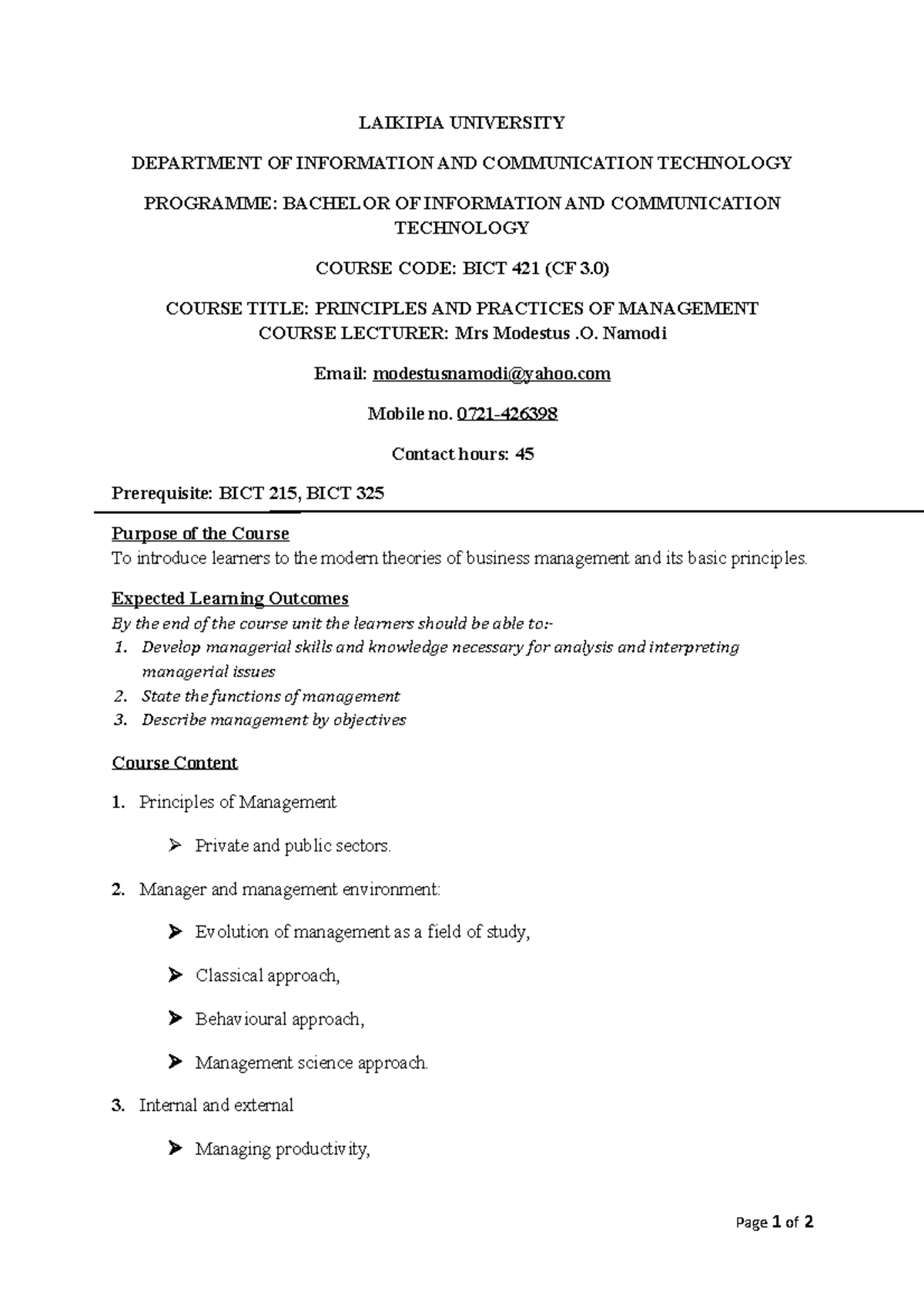 LAIKIPIA UNIVERSITY

DEPARTMENT OF INFORMATION AND COMMUNICATION TECHNOLOGY

PROGRAMME: BACHELOR OF INFORMATION AND COMMUNICATION TECHNOLOGY

COURSE CODE: BICT 421 (CF 3.0)

COURSE TITLE: PRINCIPLES AND PRACTICES OF MANAGEMENT
COURSE LECTURER: Mrs Modestus .O. Namodi

Email: modestusnamodi@yahoo.com

Mobile no. 0721-426398

Contact hours: 45

Prerequisite: BICT 215, BICT 325

Purpose of the Course
To introduce learners to the modern theories of business management and its basic principles.

Expected Learning Outcomes
By the end of the course unit the learners should be able to:-
1. Develop managerial skills and knowledge necessary for analysis and interpreting managerial issues
2. State the functions of management
3. Describe management by objectives

Course Content

1. Principles of Management

➢ Private and public sectors.

2. Manager and management environment:

➢ Evolution of management as a field of study,

➢ Classical approach,

➢ Behavioural approach,

➢ Management science approach.

3. Internal and external

➢ Managing productivity,

Page 1 of 2